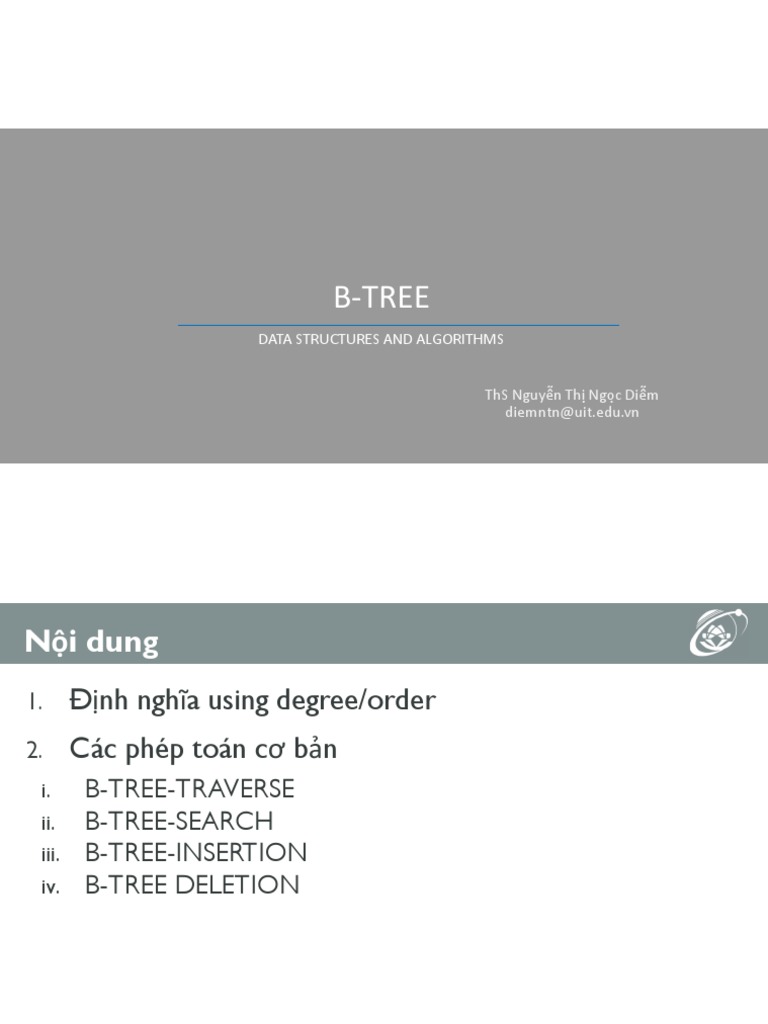 B-TREE

DATA STRUCTURES AND ALGORITHMS

ThS Nguyễn Thị Ngọc Diễm
diemntn@uit.edu.vn

Nội dung

1. Định nghĩa using degree/order
2. Các phép toán cơ bản
i. B-TREE-TRAVERSE
ii. B-TREE-SEARCH
iii. B-TREE-INSERTION
iv. B-TREE DELETION